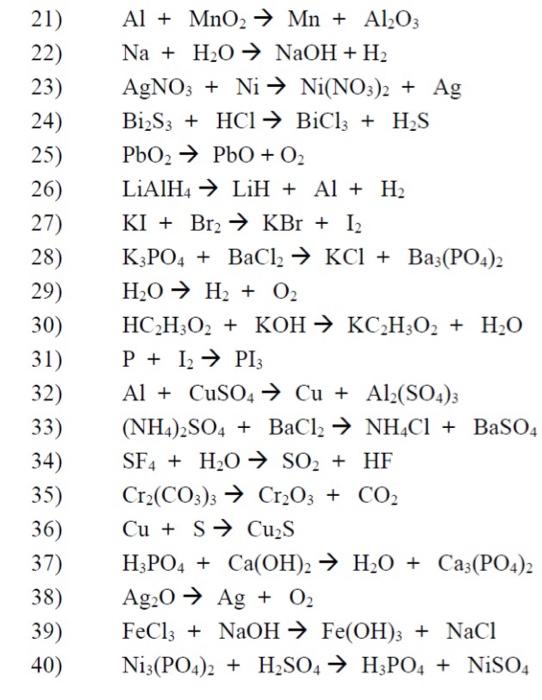 21) $Al + MnO_2 \rightarrow Mn + Al_2O_3$

22) $Na + H_2O \rightarrow NaOH + H_2$

23) $AgNO_3 + Ni \rightarrow Ni(NO_3)_2 + Ag$

24) $Bi_2S_3 + HCl \rightarrow BiCl_3 + H_2S$

25) $PbO_2 \rightarrow PbO + O_2$

26) $LiAlH_4 \rightarrow LiH + Al + H_2$

27) $KI + Br_2 \rightarrow KBr + I_2$

28) $K_3PO_4 + BaCl_2 \rightarrow KCl + Ba_3(PO_4)_2$

29) $H_2O \rightarrow H_2 + O_2$

30) $HC_2H_3O_2 + KOH \rightarrow KC_2H_3O_2 + H_2O$

31) $P + I_2 \rightarrow PI_3$

32) $Al + CuSO_4 \rightarrow Cu + Al_2(SO_4)_3$

33) $(NH_4)_2SO_4 + BaCl_2 \rightarrow NH_4Cl + BaSO_4$

34) $SF_4 + H_2O \rightarrow SO_2 + HF$

35) $Cr_2(CO_3)_3 \rightarrow Cr_2O_3 + CO_2$

36) $Cu + S \rightarrow Cu_2S$

37) $H_3PO_4 + Ca(OH)_2 \rightarrow H_2O + Ca_3(PO_4)_2$

38) $Ag_2O \rightarrow Ag + O_2$

39) $FeCl_3 + NaOH \rightarrow Fe(OH)_3 + NaCl$

40) $Ni_3(PO_4)_2 + H_2SO_4 \rightarrow H_3PO_4 + NiSO_4$